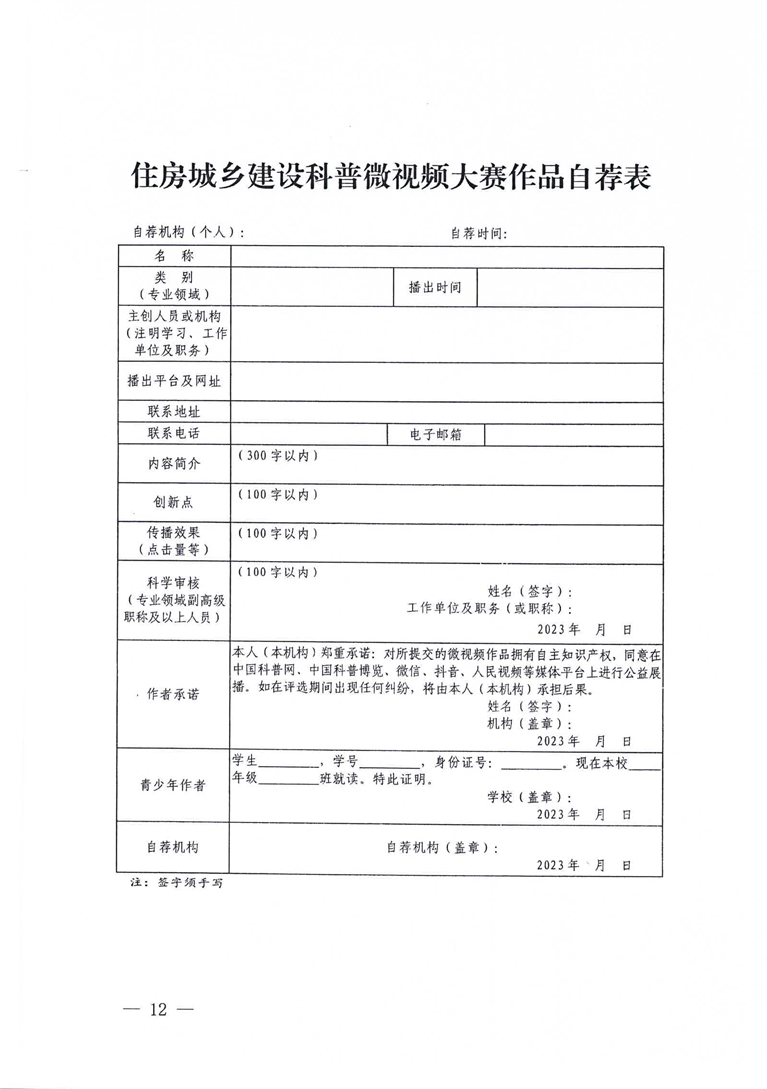 住房城乡建设科普微视频大赛作品自荐表

自荐机构（个人）：　　　　　　　　　　　　　　　　自荐时间：

| 名　称 | | | |
|---|---|---|---|
| 类　别（专业领域） | | 播出时间 | |
| 主创人员或机构（注明学习、工作单位及职务） | | | |
| 播出平台及网址 | | | |
| 联系地址 | | | |
| 联系电话 | | 电子邮箱 | |
| 内容简介 | （300字以内） | | |
| 创新点 | （100字以内） | | |
| 传播效果（点击量等） | （100字以内） | | |
| 科学审核（专业领域副高级职称及以上人员） | （100字以内） 姓名（签字）： 工作单位及职务（或职称）： 2023年　月　日 | | |
| 作者承诺 | 本人（本机构）郑重承诺：对所提交的微视频作品拥有自主知识产权，同意在中国科普网、中国科普博览、微信、抖音、人民视频等媒体平台上进行公益展播。如在评选期间出现任何纠纷，将由本人（本机构）承担后果。 姓名（签字）： 机构（盖章）： 2023年　月　日 | | |
| 青少年作者 | 学生________，学号________，身份证号：________。现在本校____年级________班就读。特此证明。 学校（盖章）： 2023年　月　日 | | |
| 自荐机构 | 自荐机构（盖章）： 2023年　月　日 | | |

注：签字须手写

— 12 —